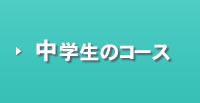 中学生のコース